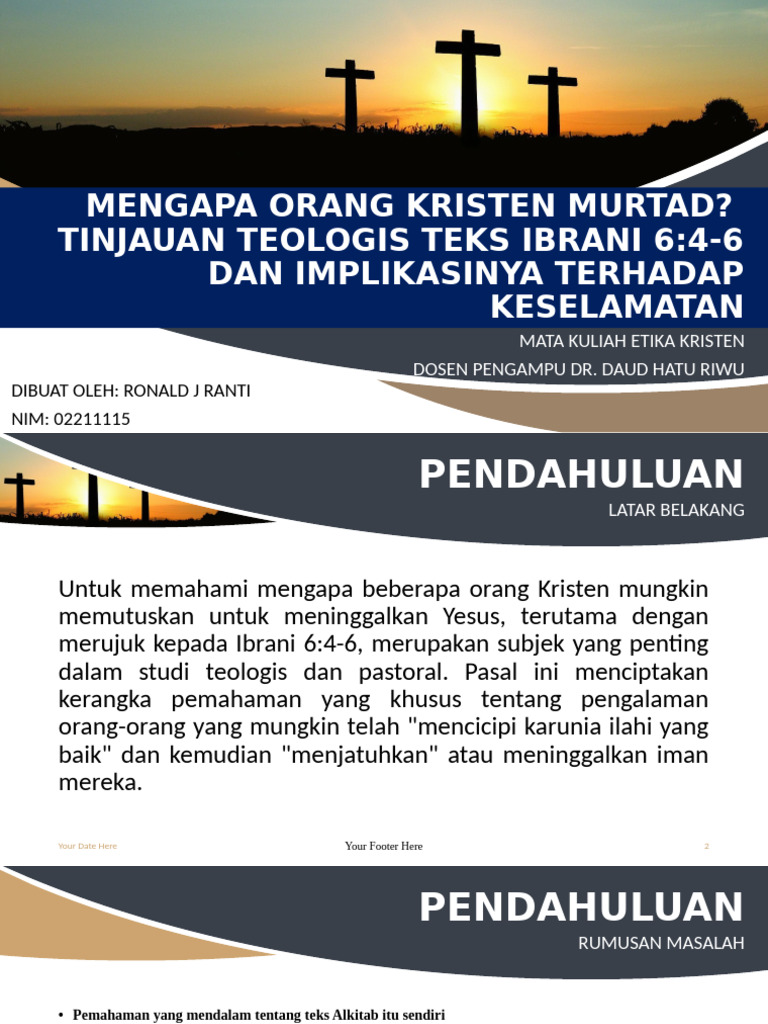 MENGAPA ORANG KRISTEN MURTAD? TINJAUAN TEOLOGIS TEKS IBRANI 6:4-6 DAN IMPLIKASINYA TERHADAP KESELAMATAN

MATA KULIAH ETIKA KRISTEN

DOSEN PENGAMPU DR. DAUD HATU RIWU

DIBUAT OLEH: RONALD J RANTI

NIM: 02211115

PENDAHULUAN

LATAR BELAKANG

Untuk memahami mengapa beberapa orang Kristen mungkin memutuskan untuk meninggalkan Yesus, terutama dengan merujuk kepada Ibrani 6:4-6, merupakan subjek yang penting dalam studi teologis dan pastoral. Pasal ini menciptakan kerangka pemahaman yang khusus tentang pengalaman orang-orang yang mungkin telah "mencicipi karunia ilahi yang baik" dan kemudian "menjatuhkan" atau meninggalkan iman mereka.

Your Date Here

Your Footer Here

2

PENDAHULUAN

RUMUSAN MASALAH

• Pemahaman yang mendalam tentang teks Alkitab itu sendiri